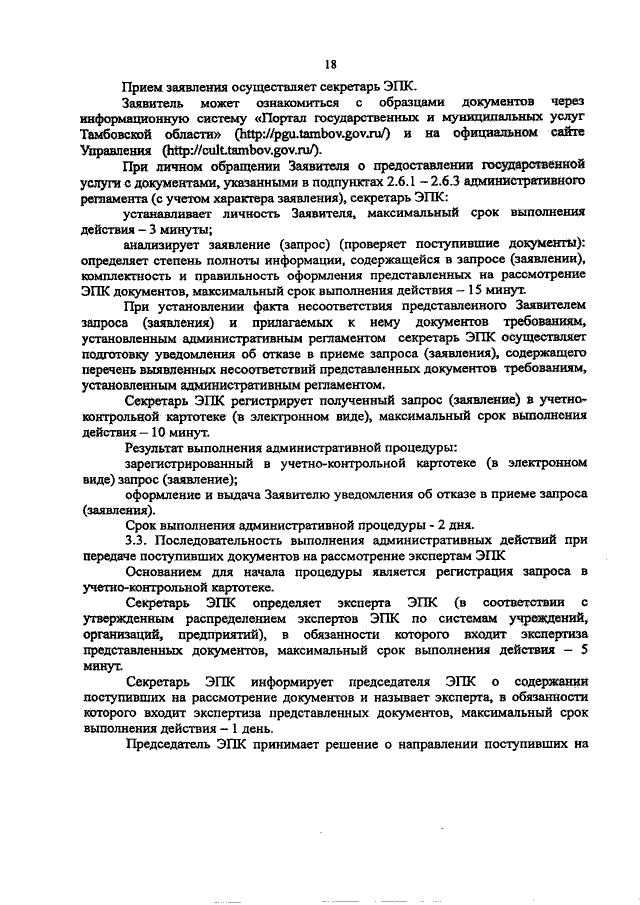 18

Прием заявления осуществляет секретарь ЭПК.

Заявитель может ознакомиться с образцами документов через информационную систему «Портал государственных и муниципальных услуг Тамбовской области» (http://pgu.tambov.gov.ru/) и на официальном сайте Управления (http://cult.tambov.gov.ru/).

При личном обращении Заявителя о предоставлении государственной услуги с документами, указанными в подпунктах 2.6.1 – 2.6.3 административного регламента (с учетом характера заявления), секретарь ЭПК:

устанавливает личность Заявителя, максимальный срок выполнения действия – 3 минуты;

анализирует заявление (запрос) (проверяет поступившие документы): определяет степень полноты информации, содержащейся в запросе (заявлении), комплектность и правильность оформления представленных на рассмотрение ЭПК документов, максимальный срок выполнения действия – 15 минут.

При установлении факта несоответствия представленного Заявителем запроса (заявления) и прилагаемых к нему документов требованиям, установленным административным регламентом секретарь ЭПК осуществляет подготовку уведомления об отказе в приеме запроса (заявления), содержащего перечень выявленных несоответствий представленных документов требованиям, установленным административным регламентом.

Секретарь ЭПК регистрирует полученный запрос (заявление) в учетно-контрольной картотеке (в электронном виде), максимальный срок выполнения действия – 10 минут.

Результат выполнения административной процедуры:

зарегистрированный в учетно-контрольной картотеке (в электронном виде) запрос (заявление);

оформление и выдача Заявителю уведомления об отказе в приеме запроса (заявления).

Срок выполнения административной процедуры - 2 дня.

3.3. Последовательность выполнения административных действий при передаче поступивших документов на рассмотрение экспертам ЭПК

Основанием для начала процедуры является регистрация запроса в учетно-контрольной картотеке.

Секретарь ЭПК определяет эксперта ЭПК (в соответствии с утвержденным распределением экспертов ЭПК по системам учреждений, организаций, предприятий), в обязанности которого входит экспертиза представленных документов, максимальный срок выполнения действия – 5 минут.

Секретарь ЭПК информирует председателя ЭПК о содержании поступивших на рассмотрение документов и называет эксперта, в обязанности которого входит экспертиза представленных документов, максимальный срок выполнения действия – 1 день.

Председатель ЭПК принимает решение о направлении поступивших на